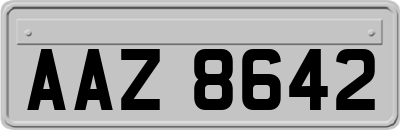 AAZ 8642